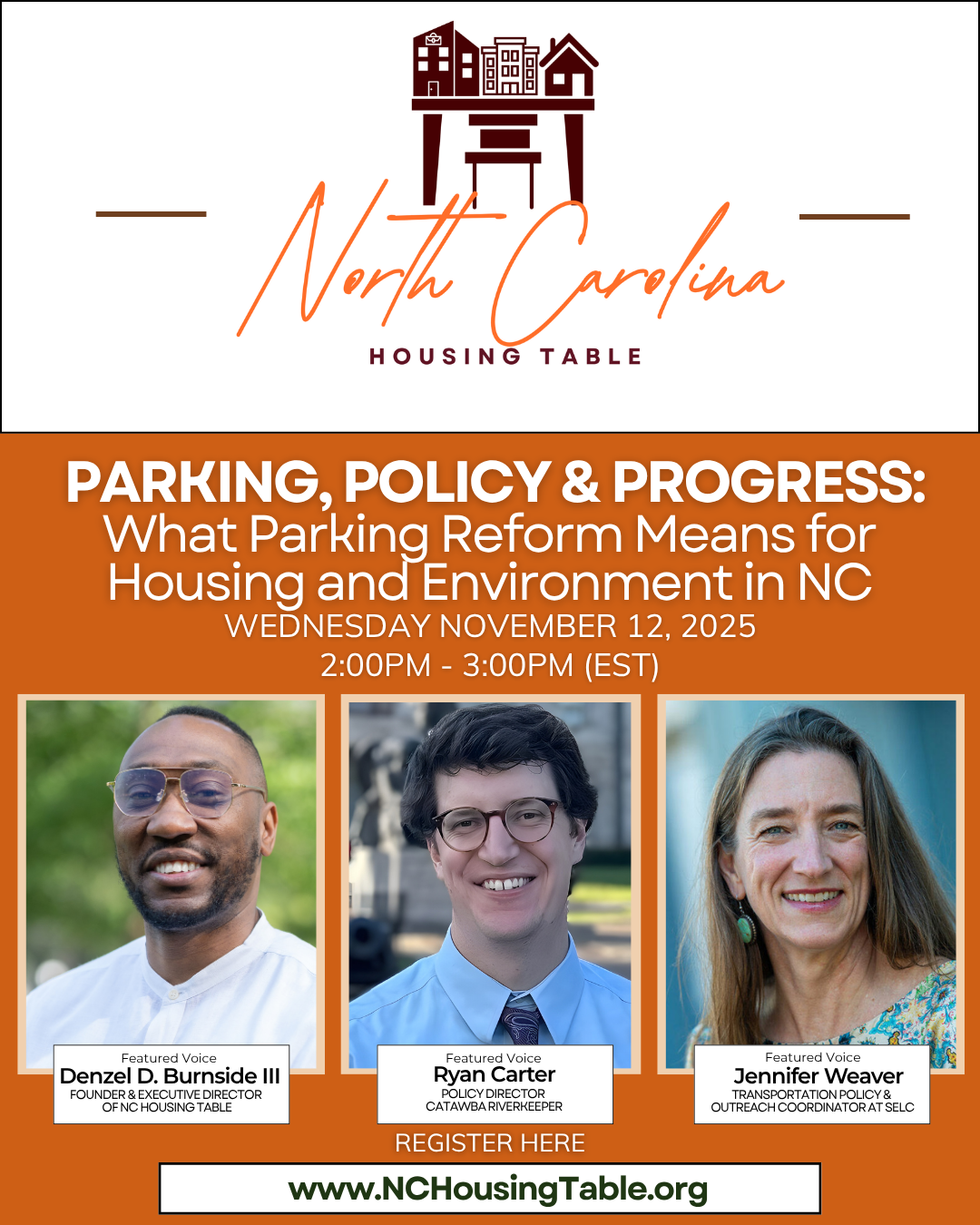 North Carolina
HOUSING TABLE

PARKING, POLICY & PROGRESS:
What Parking Reform Means for Housing and Environment in NC
WEDNESDAY NOVEMBER 12, 2025
2:00PM - 3:00PM (EST)

Featured Voice
Denzel D. Burnside III
FOUNDER & EXECUTIVE DIRECTOR OF NC HOUSING TABLE

Featured Voice
Ryan Carter
POLICY DIRECTOR
CATAWBA RIVERKEEPER

Featured Voice
Jennifer Weaver
TRANSPORTATION POLICY & OUTREACH COORDINATOR AT SELC

REGISTER HERE
www.NCHousingTable.org